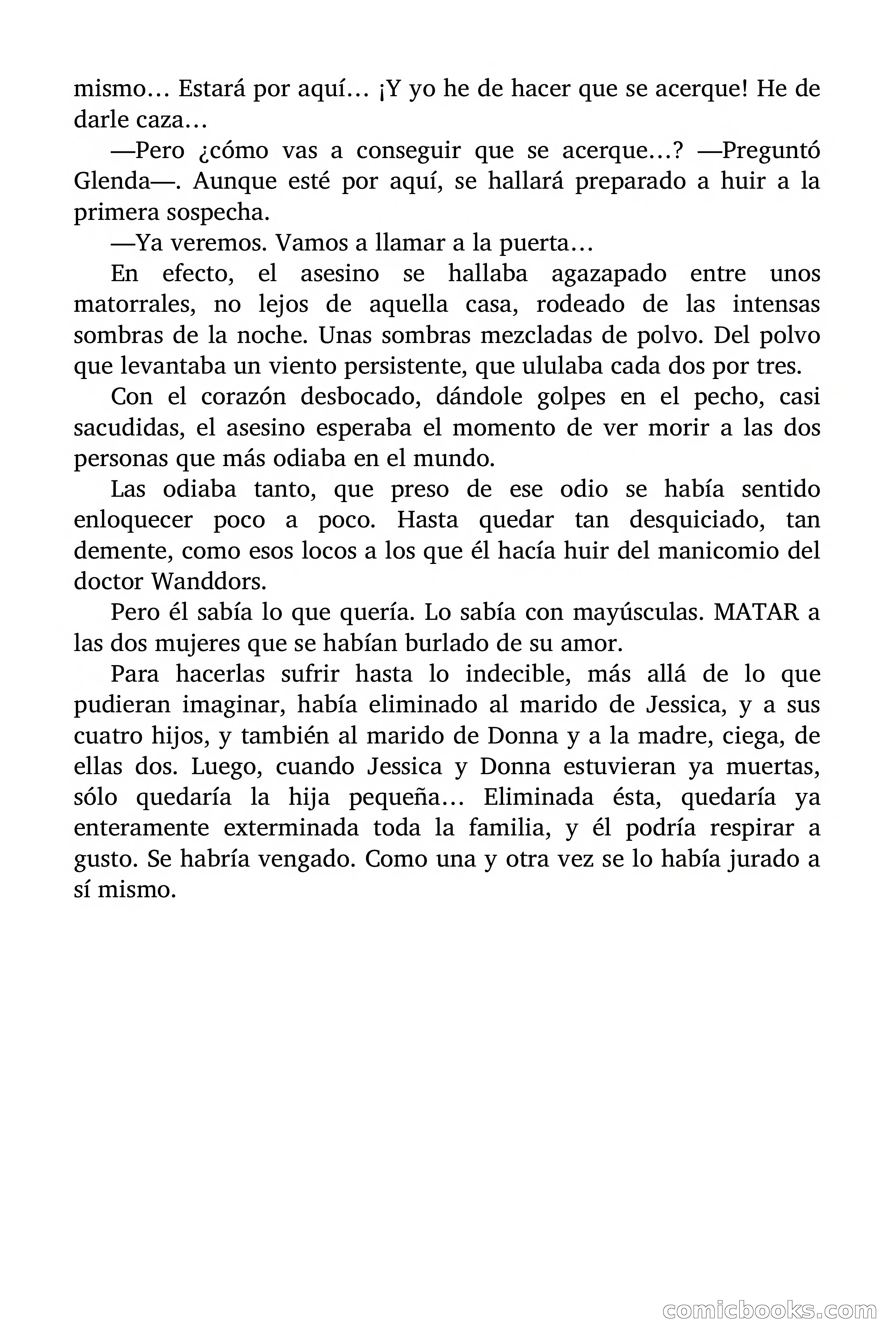 mismo… Estará por aquí… ¡Y yo he de hacer que se acerque! He de darle caza…

—Pero ¿cómo vas a conseguir que se acerque…? —Preguntó Glenda—. Aunque esté por aquí, se hallará preparado a huir a la primera sospecha.

—Ya veremos. Vamos a llamar a la puerta…

En efecto, el asesino se hallaba agazapado entre unos matorrales, no lejos de aquella casa, rodeado de las intensas sombras de la noche. Unas sombras mezcladas de polvo. Del polvo que levantaba un viento persistente, que ululaba cada dos por tres.

Con el corazón desbocado, dándole golpes en el pecho, casi sacudidas, el asesino esperaba el momento de ver morir a las dos personas que más odiaba en el mundo.

Las odiaba tanto, que preso de ese odio se había sentido enloquecer poco a poco. Hasta quedar tan desquiciado, tan demente, como esos locos a los que él hacía huir del manicomio del doctor Wanddors.

Pero él sabía lo que quería. Lo sabía con mayúsculas. MATAR a las dos mujeres que se habían burlado de su amor.

Para hacerlas sufrir hasta lo indecible, más allá de lo que pudieran imaginar, había eliminado al marido de Jessica, y a sus cuatro hijos, y también al marido de Donna y a la madre, ciega, de ellas dos. Luego, cuando Jessica y Donna estuvieran ya muertas, sólo quedaría la hija pequeña… Eliminada ésta, quedaría ya enteramente exterminada toda la familia, y él podría respirar a gusto. Se habría vengado. Como una y otra vez se lo había jurado a sí mismo.

comicbooks.com